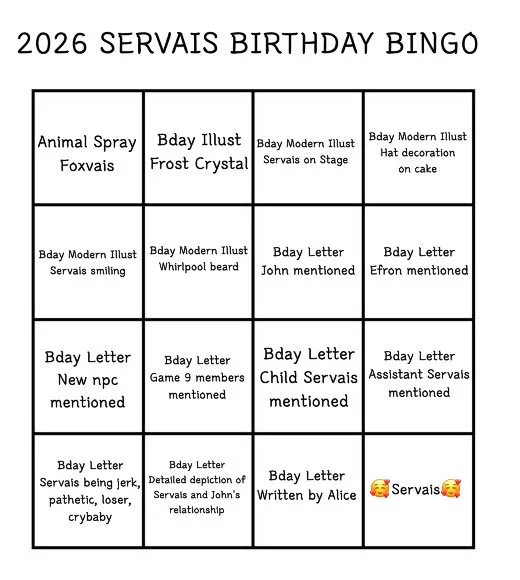 2026 SERVAIS BIRTHDAY BINGO

| | | | |
|---|---|---|---|
| Animal Spray Foxvais | Bday Illust Frost Crystal | Bday Modern Illust Servais on Stage | Bday Modern Illust Hat decoration on cake |
| Bday Modern Illust Servais smiling | Bday Modern Illust Whirlpool beard | Bday Letter John mentioned | Bday Letter Efron mentioned |
| Bday Letter New npc mentioned | Bday Letter Game 9 members mentioned | Bday Letter Child Servais mentioned | Bday Letter Assistant Servais mentioned |
| Bday Letter Servais being jerk, pathetic, loser, crybaby | Bday Letter Detailed depiction of Servais and John's relationship | Bday Letter Written by Alice | 🥰Servais🥰 |